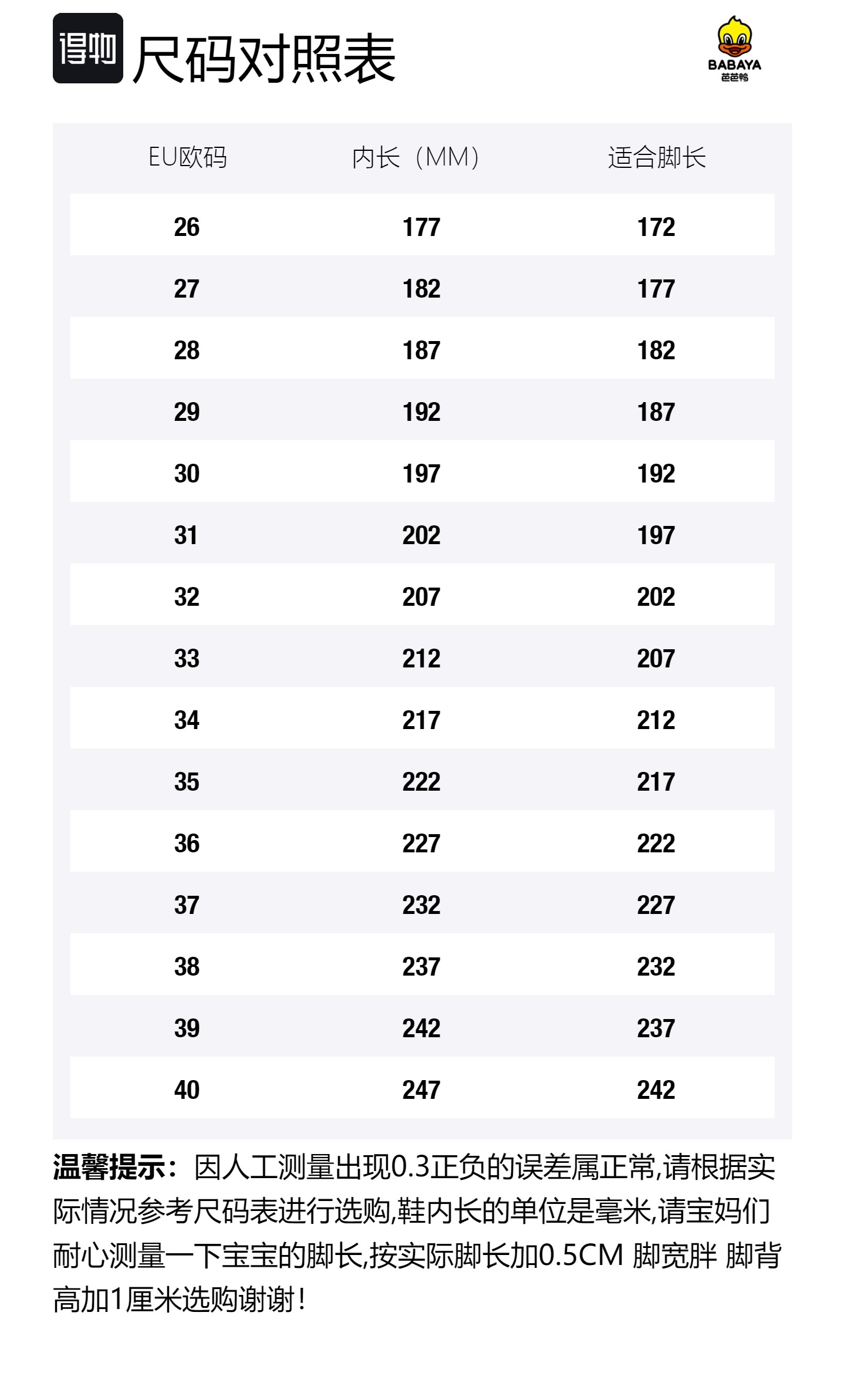 得物 尺码对照表

BABAYA
芭芭鸭

| EU欧码 | 内长（MM） | 适合脚长 |
|---|---|---|
| 26 | 177 | 172 |
| 27 | 182 | 177 |
| 28 | 187 | 182 |
| 29 | 192 | 187 |
| 30 | 197 | 192 |
| 31 | 202 | 197 |
| 32 | 207 | 202 |
| 33 | 212 | 207 |
| 34 | 217 | 212 |
| 35 | 222 | 217 |
| 36 | 227 | 222 |
| 37 | 232 | 227 |
| 38 | 237 | 232 |
| 39 | 242 | 237 |
| 40 | 247 | 242 |

温馨提示：因人工测量出现0.3正负的误差属正常,请根据实际情况参考尺码表进行选购,鞋内长的单位是毫米,请宝妈们耐心测量一下宝宝的脚长,按实际脚长加0.5CM 脚宽胖 脚背高加1厘米选购谢谢!